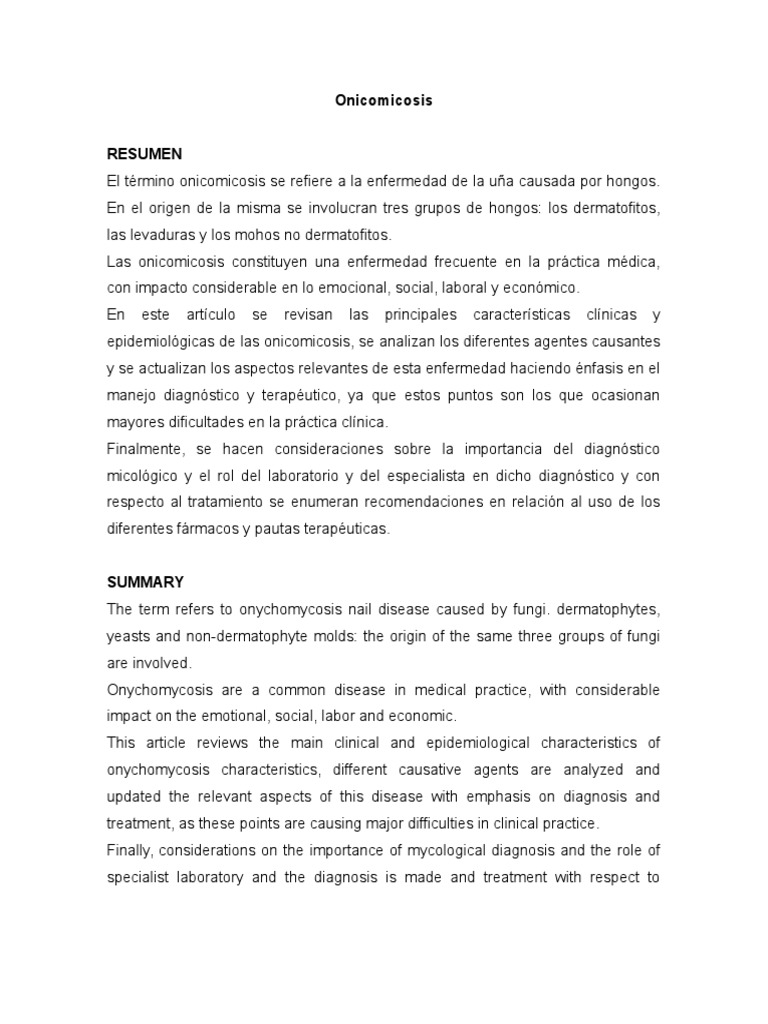 Onicomicosis

RESUMEN
El término onicomicosis se refiere a la enfermedad de la uña causada por hongos. En el origen de la misma se involucran tres grupos de hongos: los dermatofitos, las levaduras y los mohos no dermatofitos.
Las onicomicosis constituyen una enfermedad frecuente en la práctica médica, con impacto considerable en lo emocional, social, laboral y económico.
En este artículo se revisan las principales características clínicas y epidemiológicas de las onicomicosis, se analizan los diferentes agentes causantes y se actualizan los aspectos relevantes de esta enfermedad haciendo énfasis en el manejo diagnóstico y terapéutico, ya que estos puntos son los que ocasionan mayores dificultades en la práctica clínica.
Finalmente, se hacen consideraciones sobre la importancia del diagnóstico micológico y el rol del laboratorio y del especialista en dicho diagnóstico y con respecto al tratamiento se enumeran recomendaciones en relación al uso de los diferentes fármacos y pautas terapéuticas.

SUMMARY
The term refers to onychomycosis nail disease caused by fungi. dermatophytes, yeasts and non-dermatophyte molds: the origin of the same three groups of fungi are involved.
Onychomycosis are a common disease in medical practice, with considerable impact on the emotional, social, labor and economic.
This article reviews the main clinical and epidemiological characteristics of onychomycosis characteristics, different causative agents are analyzed and updated the relevant aspects of this disease with emphasis on diagnosis and treatment, as these points are causing major difficulties in clinical practice.
Finally, considerations on the importance of mycological diagnosis and the role of specialist laboratory and the diagnosis is made and treatment with respect to